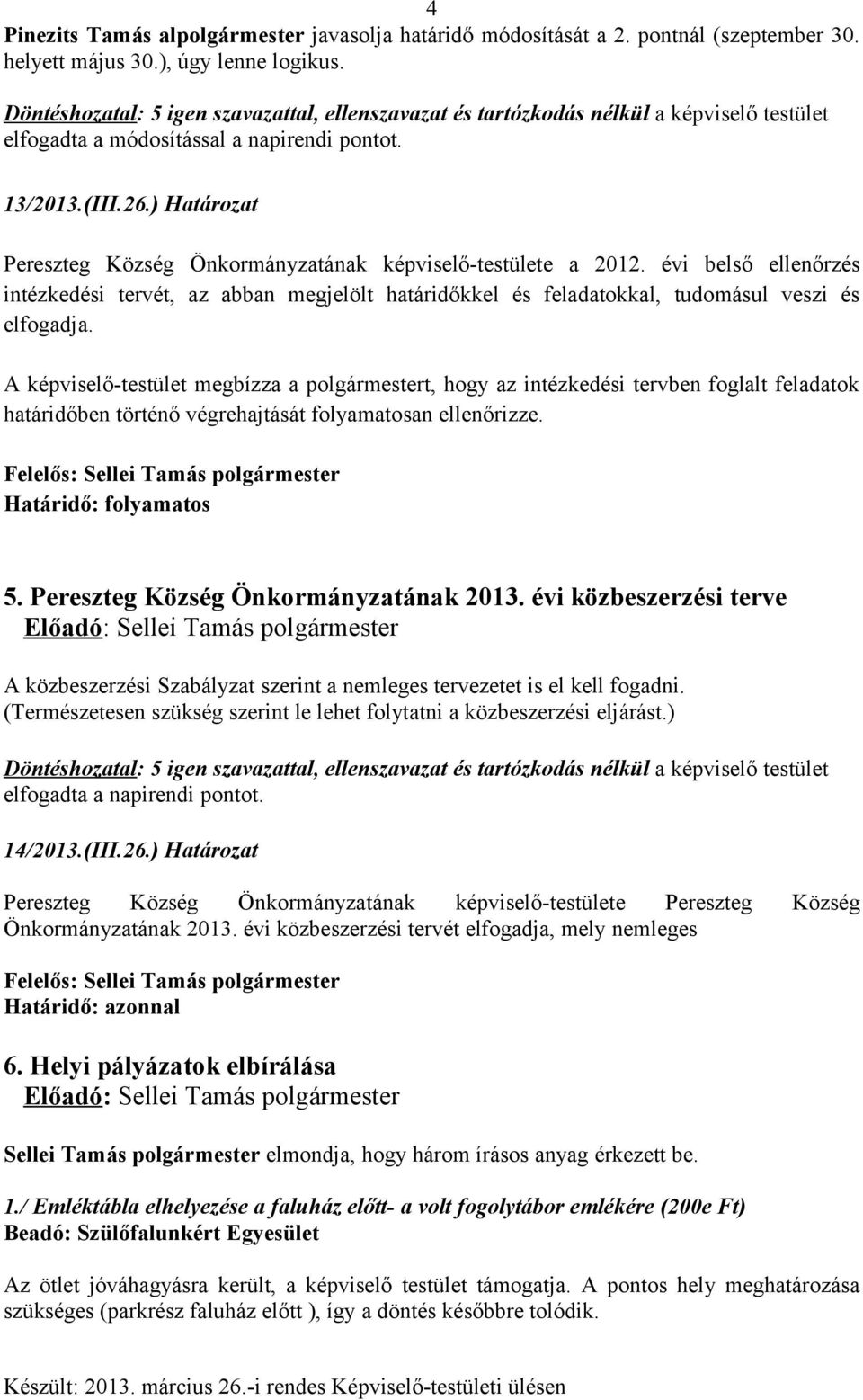 4

Pinezits Tamás alpolgármester javasolja határidő módosítását a 2. pontnál (szeptember 30. helyett május 30.), úgy lenne logikus.

Döntéshozatal: 5 igen szavazattal, ellenszavazat és tartózkodás nélkül a képviselő testület elfogadta a módosítással a napirendi pontot.

13/2013.(III.26.) Határozat

Pereszteg Község Önkormányzatának képviselő-testülete a 2012. évi belső ellenőrzés intézkedési tervét, az abban megjelölt határidőkkel és feladatokkal, tudomásul veszi és elfogadja.

A képviselő-testület megbízza a polgármestert, hogy az intézkedési tervben foglalt feladatok határidőben történő végrehajtását folyamatosan ellenőrizze.

Felelős: Sellei Tamás polgármester
Határidő: folyamatos

5. Pereszteg Község Önkormányzatának 2013. évi közbeszerzési terve
Előadó: Sellei Tamás polgármester

A közbeszerzési Szabályzat szerint a nemleges tervezetet is el kell fogadni. (Természetesen szükség szerint le lehet folytatni a közbeszerzési eljárást.)

Döntéshozatal: 5 igen szavazattal, ellenszavazat és tartózkodás nélkül a képviselő testület elfogadta a napirendi pontot.

14/2013.(III.26.) Határozat

Pereszteg Község Önkormányzatának képviselő-testülete Pereszteg Község Önkormányzatának 2013. évi közbeszerzési tervét elfogadja, mely nemleges

Felelős: Sellei Tamás polgármester
Határidő: azonnal

6. Helyi pályázatok elbírálása
Előadó: Sellei Tamás polgármester

Sellei Tamás polgármester elmondja, hogy három írásos anyag érkezett be.

1./ Emléktábla elhelyezése a faluház előtt- a volt fogolytábor emlékére (200e Ft)
Beadó: Szülőfalunkért Egyesület

Az ötlet jóváhagyásra került, a képviselő testület támogatja. A pontos hely meghatározása szükséges (parkrész faluház előtt ), így a döntés későbbre tolódik.

Készült: 2013. március 26.-i rendes Képviselő-testületi ülésen